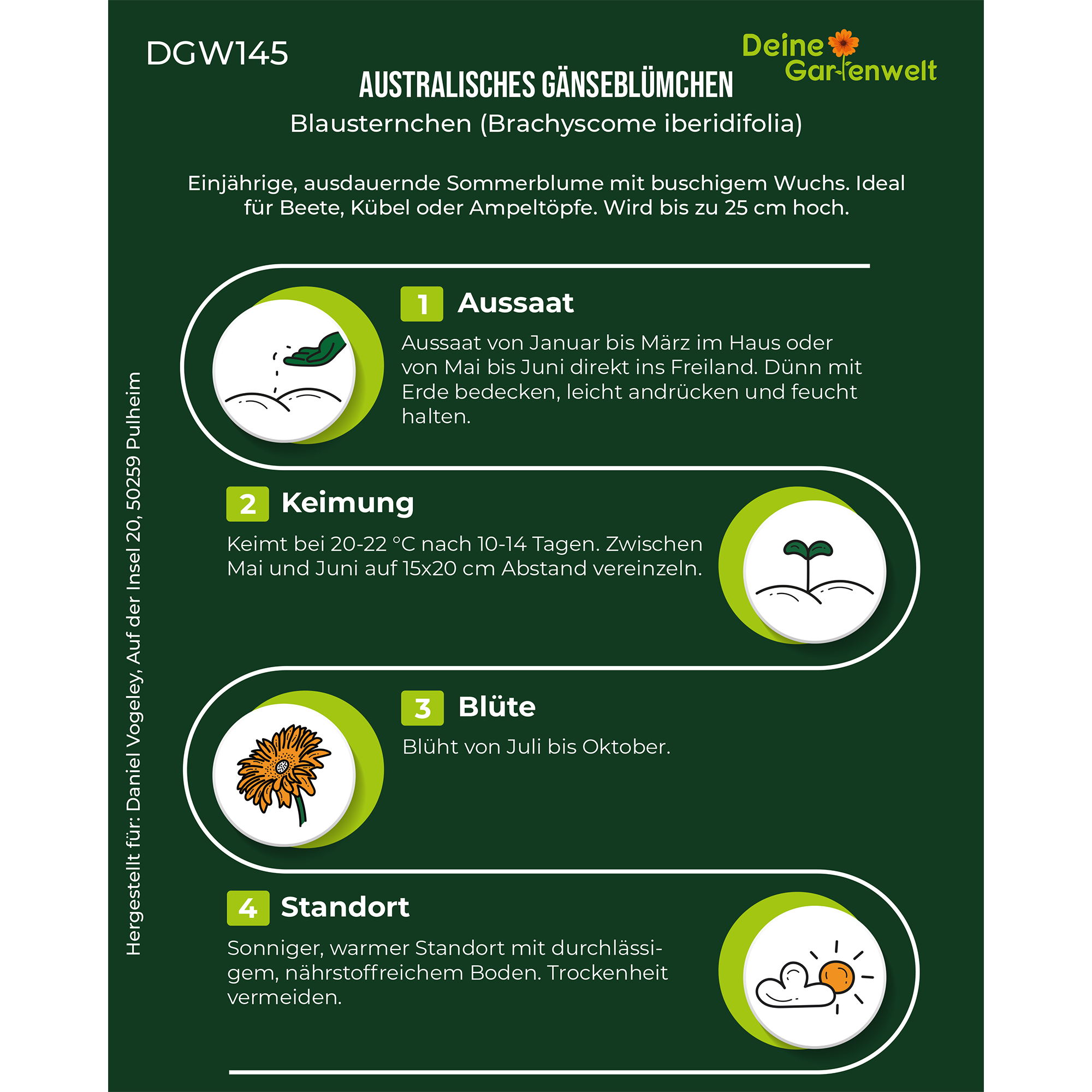 DGW145

Deine Gartenwelt

AUSTRALISCHES GÄNSEBLÜMCHEN

Blausternchen (Brachyscome iberidifolia)

Einjährige, ausdauernde Sommerblume mit buschigem Wuchs. Ideal für Beete, Kübel oder Ampeltöpfe. Wird bis zu 25 cm hoch.

1 Aussaat

Aussaat von Januar bis März im Haus oder von Mai bis Juni direkt ins Freiland. Dünn mit Erde bedecken, leicht andrücken und feucht halten.

2 Keimung

Keimt bei 20-22 °C nach 10-14 Tagen. Zwischen Mai und Juni auf 15x20 cm Abstand vereinzeln.

3 Blüte

Blüht von Juli bis Oktober.

4 Standort

Sonniger, warmer Standort mit durchlässigem, nährstoffreichem Boden. Trockenheit vermeiden.

Hergestellt für: Daniel Vogeley, Auf der Insel 20, 50259 Pulheim